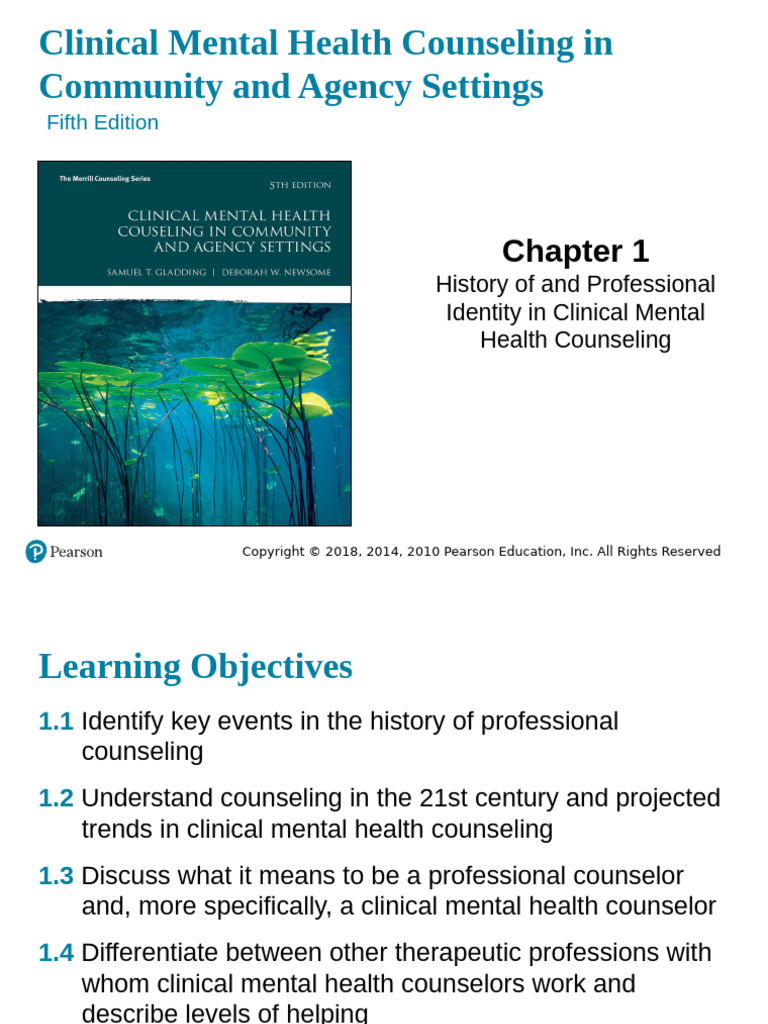 Clinical Mental Health Counseling in Community and Agency Settings

Fifth Edition

The Merrill Counseling Series

5TH EDITION

CLINICAL MENTAL HEALTH COUSELING IN COMMUNITY AND AGENCY SETTINGS

SAMUEL T. GLADDING | DEBORAH W. NEWSOME

Chapter 1

History of and Professional Identity in Clinical Mental Health Counseling

Pearson

Copyright © 2018, 2014, 2010 Pearson Education, Inc. All Rights Reserved

Learning Objectives

1.1 Identify key events in the history of professional counseling

1.2 Understand counseling in the 21st century and projected trends in clinical mental health counseling

1.3 Discuss what it means to be a professional counselor and, more specifically, a clinical mental health counselor

1.4 Differentiate between other therapeutic professions with whom clinical mental health counselors work and describe levels of helping